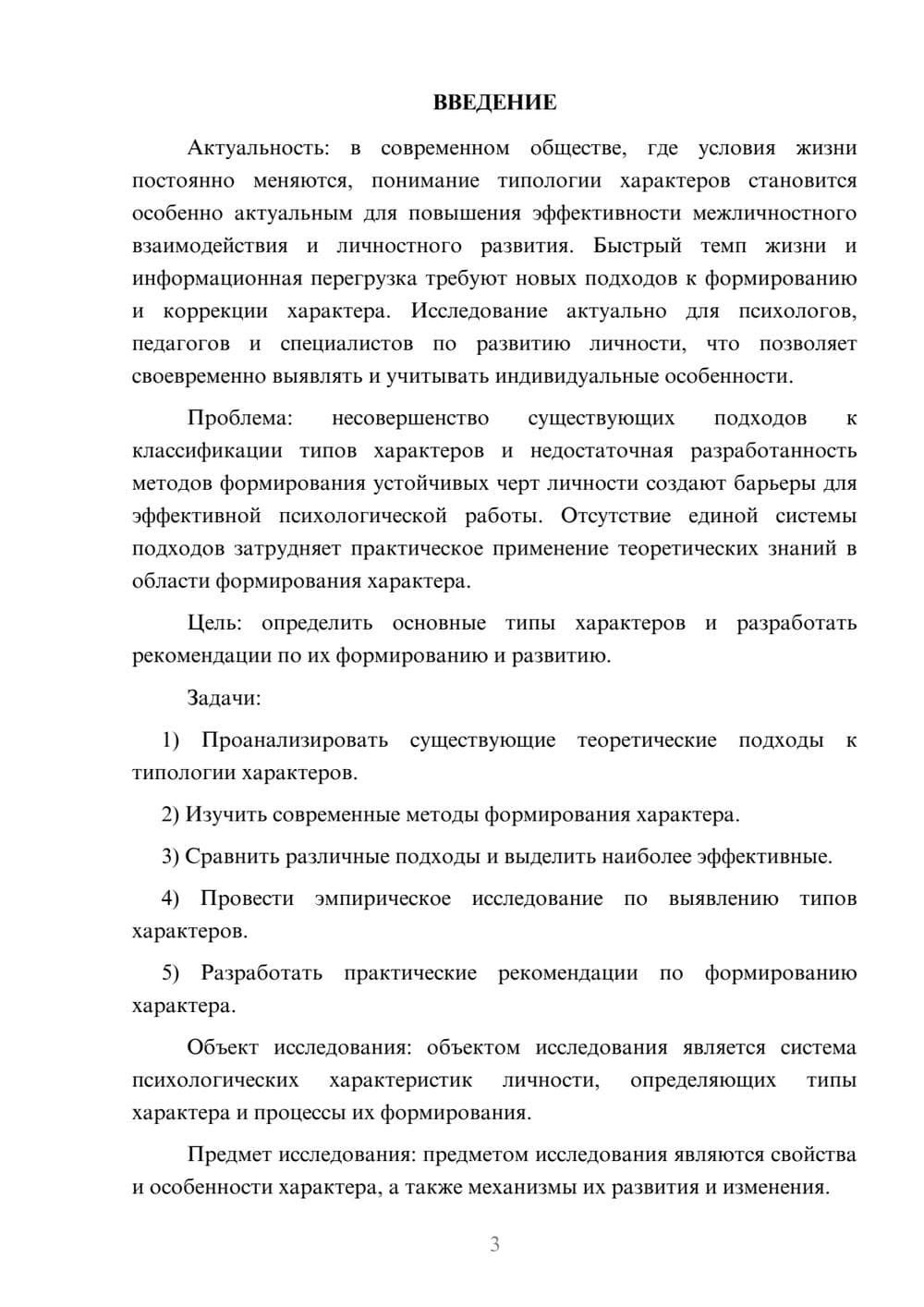 ВВЕДЕНИЕ

Актуальность: в современном обществе, где условия жизни постоянно меняются, понимание типологии характеров становится особенно актуальным для повышения эффективности межличностного взаимодействия и личностного развития. Быстрый темп жизни и информационная перегрузка требуют новых подходов к формированию и коррекции характера. Исследование актуально для психологов, педагогов и специалистов по развитию личности, что позволяет своевременно выявлять и учитывать индивидуальные особенности.

Проблема: несовершенство существующих подходов к классификации типов характеров и недостаточная разработанность методов формирования устойчивых черт личности создают барьеры для эффективной психологической работы. Отсутствие единой системы подходов затрудняет практическое применение теоретических знаний в области формирования характера.

Цель: определить основные типы характеров и разработать рекомендации по их формированию и развитию.

Задачи:

1) Проанализировать существующие теоретические подходы к типологии характеров.

2) Изучить современные методы формирования характера.

3) Сравнить различные подходы и выделить наиболее эффективные.

4) Провести эмпирическое исследование по выявлению типов характеров.

5) Разработать практические рекомендации по формированию характера.

Объект исследования: объектом исследования является система психологических характеристик личности, определяющих типы характера и процессы их формирования.

Предмет исследования: предметом исследования являются свойства и особенности характера, а также механизмы их развития и изменения.

3